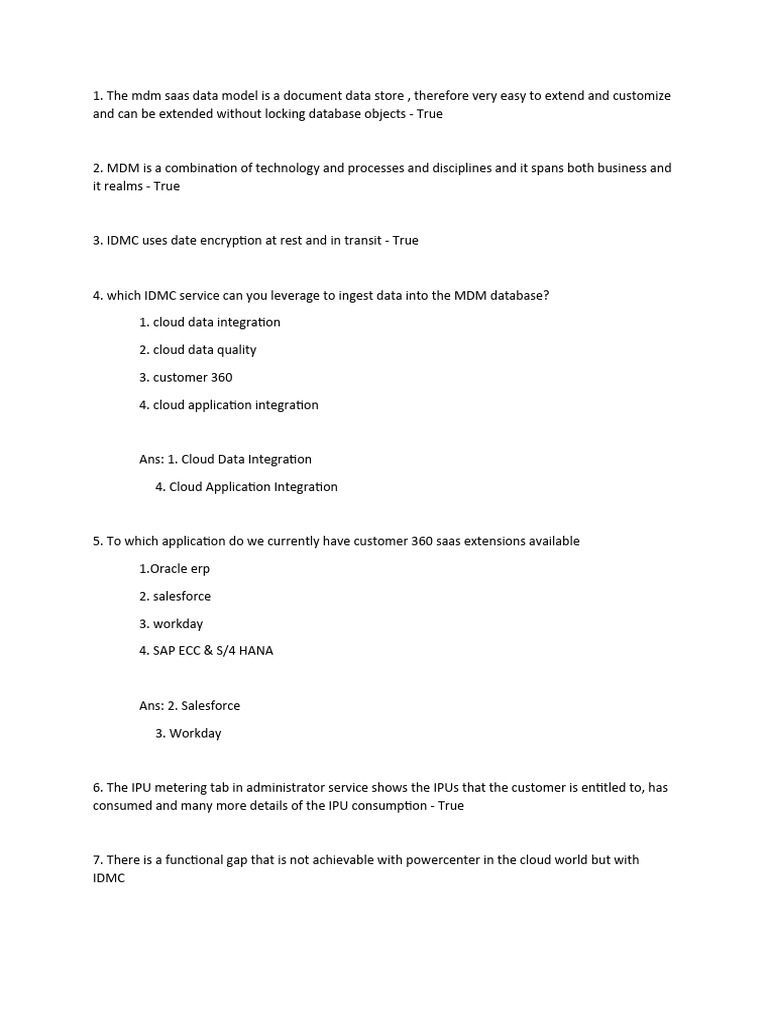 1. The mdm saas data model is a document data store , therefore very easy to extend and customize and can be extended without locking database objects - True

2. MDM is a combination of technology and processes and disciplines and it spans both business and it realms - True

3. IDMC uses date encryption at rest and in transit - True

4. which IDMC service can you leverage to ingest data into the MDM database?

1. cloud data integration

2. cloud data quality

3. customer 360

4. cloud application integration

Ans: 1. Cloud Data Integration

4. Cloud Application Integration

5. To which application do we currently have customer 360 saas extensions available

1.Oracle erp

2. salesforce

3. workday

4. SAP ECC & S/4 HANA

Ans: 2. Salesforce

3. Workday

6. The IPU metering tab in administrator service shows the IPUs that the customer is entitled to, has consumed and many more details of the IPU consumption - True

7. There is a functional gap that is not achievable with powercenter in the cloud world but with IDMC